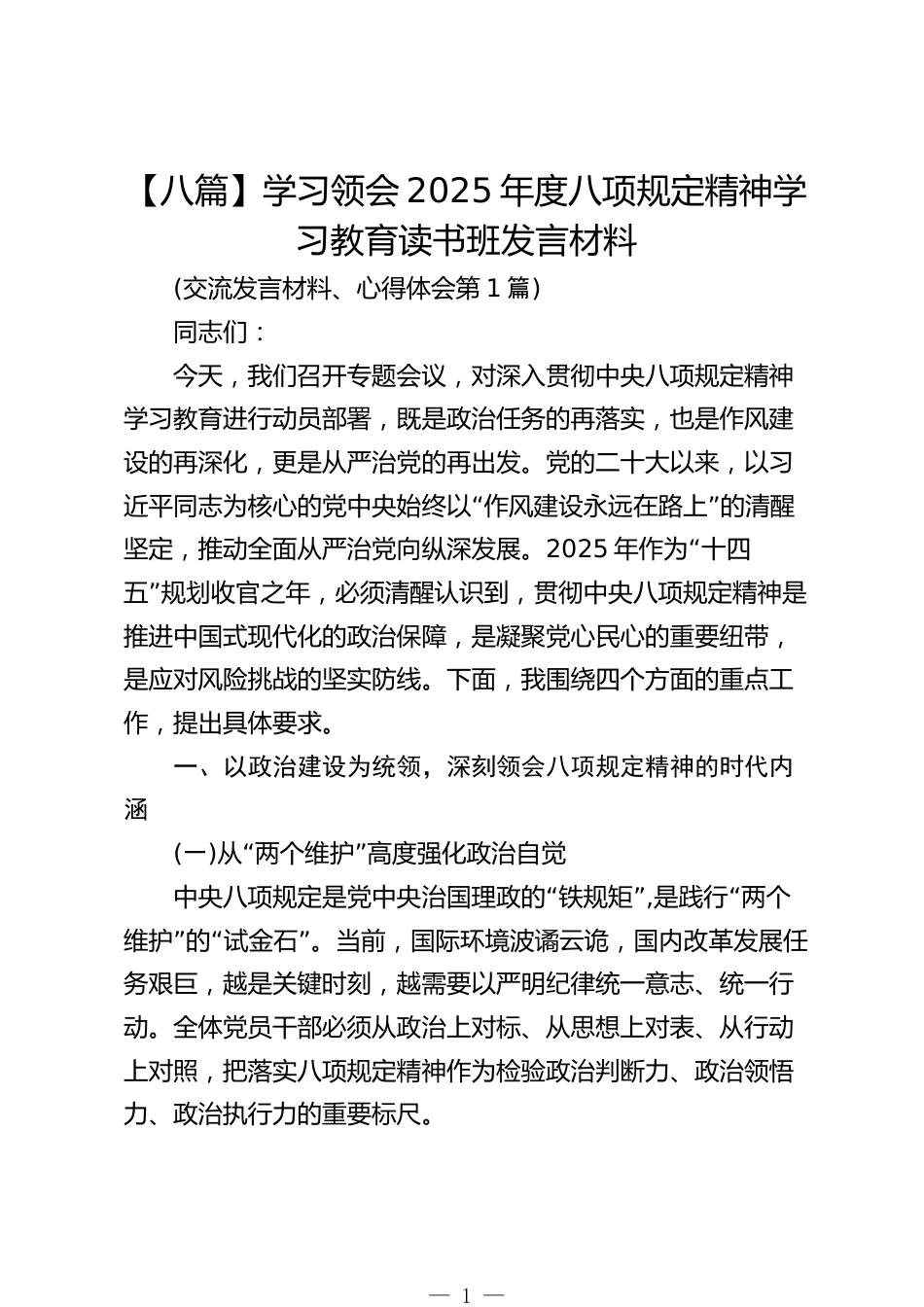 【八篇】学习领会2025年度八项规定精神学习教育读书班发言材料

(交流发言材料、心得体会第1篇)

同志们：

今天，我们召开专题会议，对深入贯彻中央八项规定精神学习教育进行动员部署，既是政治任务的再落实，也是作风建设的再深化，更是从严治党的再出发。党的二十大以来，以习近平同志为核心的党中央始终以“作风建设永远在路上”的清醒坚定，推动全面从严治党向纵深发展。2025年作为“十四五”规划收官之年，必须清醒认识到，贯彻中央八项规定精神是推进中国式现代化的政治保障，是凝聚党心民心的重要纽带，是应对风险挑战的坚实防线。下面，我围绕四个方面的重点工作，提出具体要求。

一、以政治建设为统领，深刻领会八项规定精神的时代内涵

(一)从“两个维护”高度强化政治自觉

中央八项规定是党中央治国理政的“铁规矩”，是践行“两个维护”的“试金石”。当前，国际环境波谲云诡，国内改革发展任务艰巨，越是关键时刻，越需要以严明纪律统一意志、统一行动。全体党员干部必须从政治上对标、从思想上对表、从行动上对照，把落实八项规定精神作为检验政治判断力、政治领悟力、政治执行力的重要标尺。

— 1 —